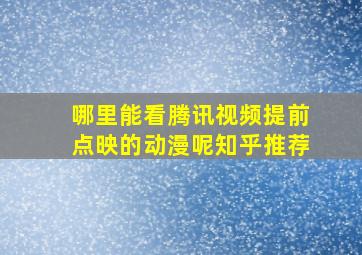 哪里能看腾讯视频提前点映的动漫呢知乎推荐